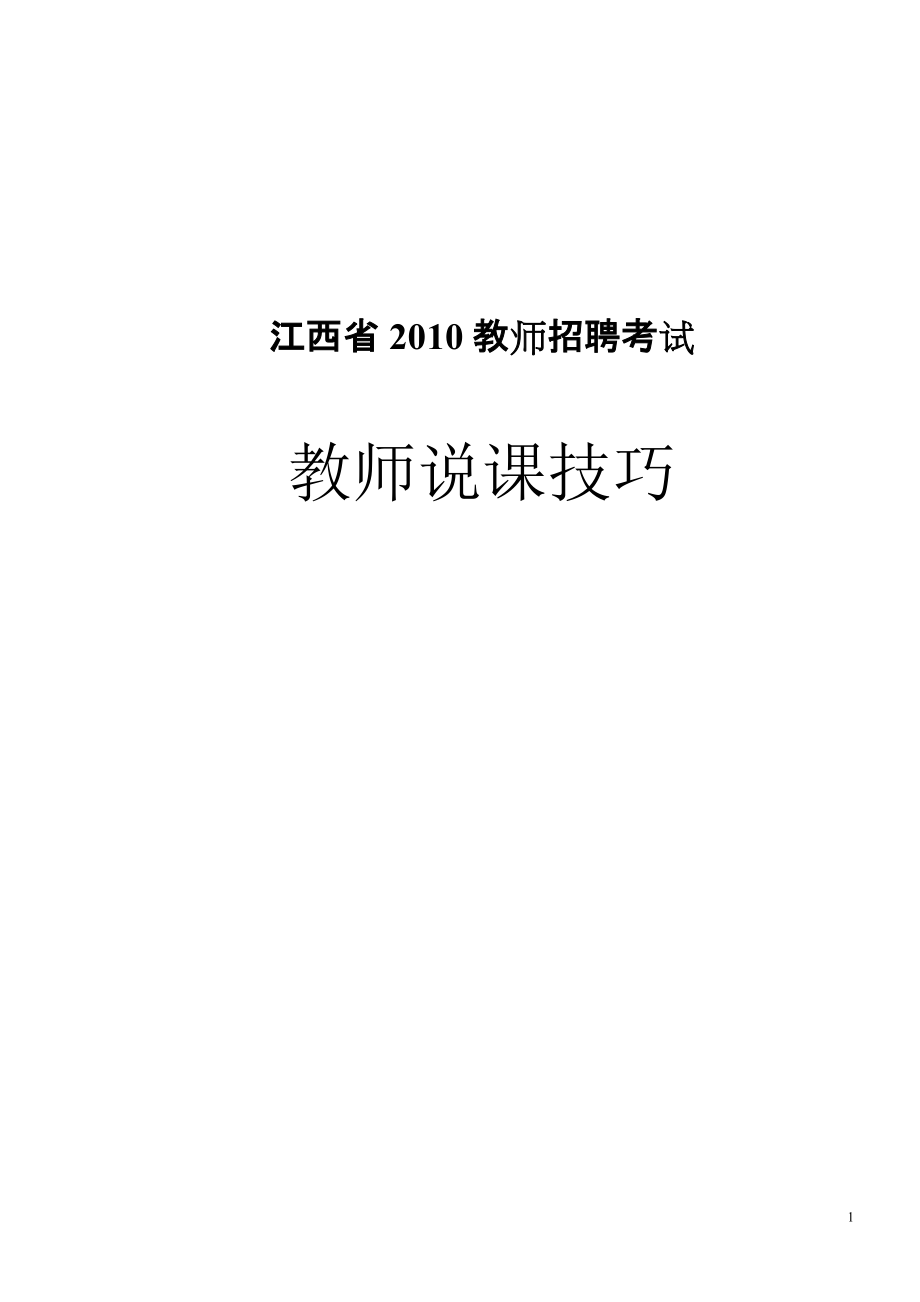 江西省 2010 教师招聘考试

教师说课技巧

1